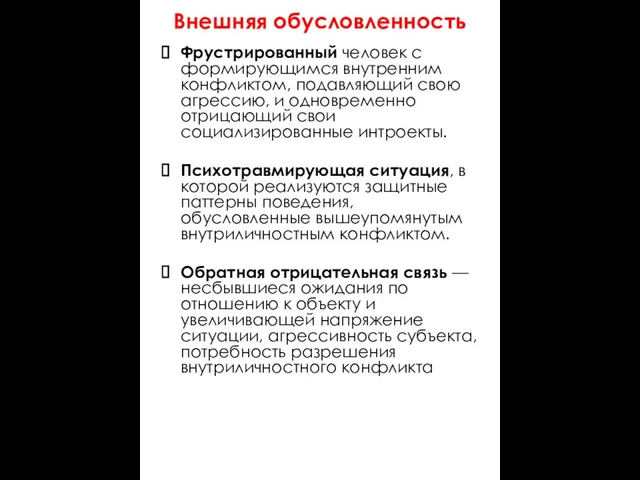 Внешняя обусловленность

Фрустрированный человек с формирующимся внутренним конфликтом, подавляющий свою агрессию, и одновременно отрицающий свои социализированные интроекты.

Психотравмирующая ситуация, в которой реализуются защитные паттерны поведения, обусловленные вышеупомянутым внутриличностным конфликтом.

Обратная отрицательная связь — несбывшиеся ожидания по отношению к объекту и увеличивающей напряжение ситуации, агрессивность субъекта, потребность разрешения внутриличностного конфликта